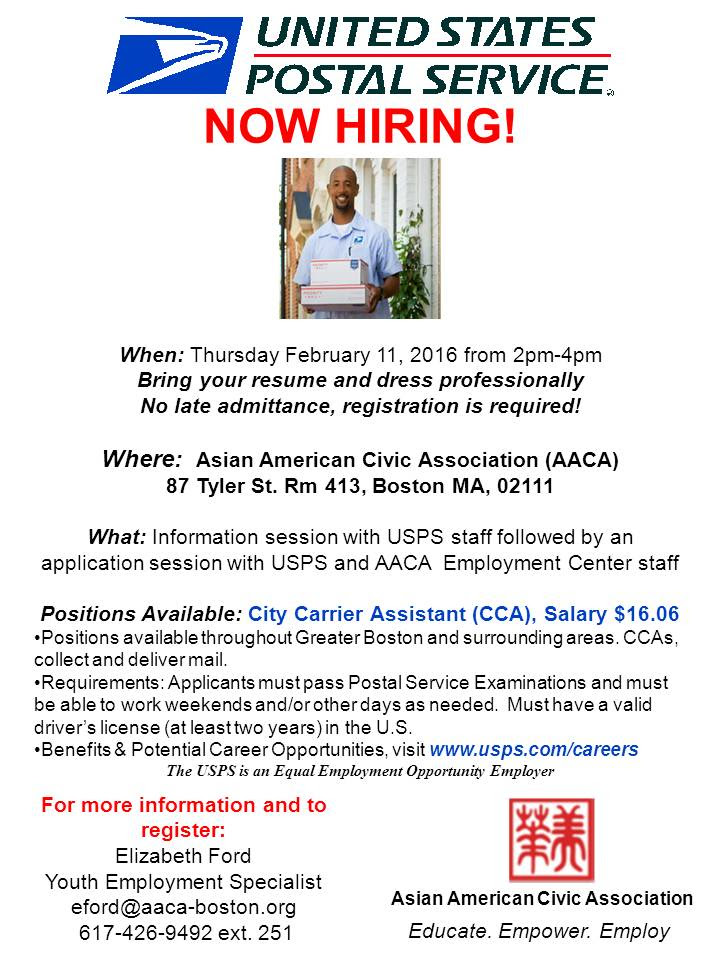 UNITED STATES POSTAL SERVICE®

NOW HIRING!

When: Thursday February 11, 2016 from 2pm-4pm
Bring your resume and dress professionally
No late admittance, registration is required!

Where: Asian American Civic Association (AACA)
87 Tyler St. Rm 413, Boston MA, 02111

What: Information session with USPS staff followed by an application session with USPS and AACA Employment Center staff

Positions Available: City Carrier Assistant (CCA), Salary $16.06
•Positions available throughout Greater Boston and surrounding areas. CCAs, collect and deliver mail.
•Requirements: Applicants must pass Postal Service Examinations and must be able to work weekends and/or other days as needed. Must have a valid driver's license (at least two years) in the U.S.
•Benefits & Potential Career Opportunities, visit www.usps.com/careers
The USPS is an Equal Employment Opportunity Employer

For more information and to register:
Elizabeth Ford
Youth Employment Specialist
eford@aaca-boston.org
617-426-9492 ext. 251

Asian American Civic Association
Educate. Empower. Employ